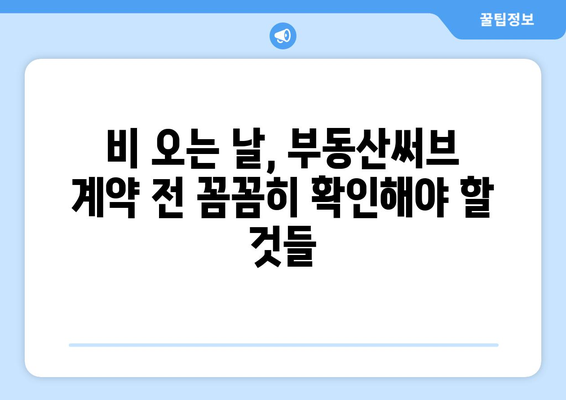 꿀팁정보

비 오는 날, 부동산써브 계약 전 꼼꼼히 확인해야 할 것들